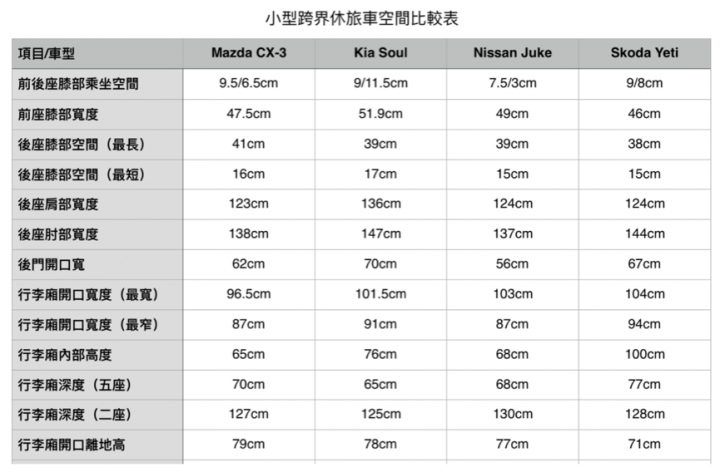 小型跨界休旅車空間比較表

| 項目/車型 | Mazda CX-3 | Kia Soul | Nissan Juke | Skoda Yeti |
|---|---|---|---|---|
| 前後座膝部乘坐空間 | 9.5/6.5cm | 9/11.5cm | 7.5/3cm | 9/8cm |
| 前座膝部寬度 | 47.5cm | 51.9cm | 49cm | 46cm |
| 後座膝部空間（最長） | 41cm | 39cm | 39cm | 38cm |
| 後座膝部空間（最短） | 16cm | 17cm | 15cm | 15cm |
| 後座肩部寬度 | 123cm | 136cm | 124cm | 124cm |
| 後座肘部寬度 | 138cm | 147cm | 137cm | 144cm |
| 後門開口寬 | 62cm | 70cm | 56cm | 67cm |
| 行李廂開口寬度（最寬） | 96.5cm | 101.5cm | 103cm | 104cm |
| 行李廂開口寬度（最窄） | 87cm | 91cm | 87cm | 94cm |
| 行李廂內部高度 | 65cm | 76cm | 68cm | 100cm |
| 行李廂深度（五座） | 70cm | 65cm | 68cm | 77cm |
| 行李廂深度（二座） | 127cm | 125cm | 130cm | 128cm |
| 行李廂開口離地高 | 79cm | 78cm | 77cm | 71cm |